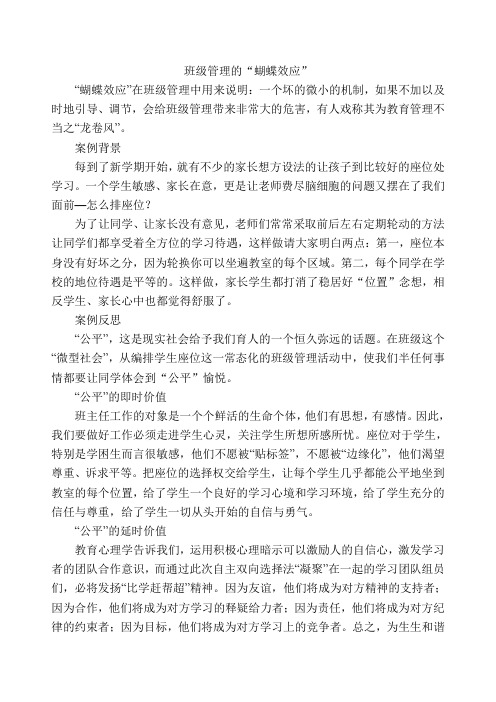 班级管理的“蝴蝶效应”

“蝴蝶效应”在班级管理中用来说明：一个坏的微小的机制，如果不加以及时地引导、调节，会给班级管理带来非常大的危害，有人戏称其为教育管理不当之“龙卷风”。

案例背景

每到了新学期开始，就有不少的家长想方设法的让孩子到比较好的座位处学习。一个学生敏感、家长在意，更是让老师费尽脑细胞的问题又摆在了我们面前—怎么排座位？

为了让同学、让家长没有意见，老师们常常采取前后左右定期轮动的方法让同学们都享受着全方位的学习待遇，这样做请大家明白两点：第一，座位本身没有好坏之分，因为轮换你可以坐遍教室的每个区域。第二，每个同学在学校的地位待遇是平等的。这样做，家长学生都打消了稳居好“位置”念想，相反学生、家长心中也都觉得舒服了。

案例反思

“公平”，这是现实社会给予我们育人的一个恒久弥远的话题。在班级这个“微型社会”，从编排学生座位这一常态化的班级管理活动中，使我们半任何事情都要让同学体会到“公平”愉悦。

“公平”的即时价值

班主任工作的对象是一个个鲜活的生命个体，他们有思想，有感情。因此，我们要做好工作必须走进学生心灵，关注学生所想所感所忧。座位对于学生，特别是学困生而言很敏感，他们不愿被“贴标签”，不愿被“边缘化”，他们渴望尊重、诉求平等。把座位的选择权交给学生，让每个学生几乎都能公平地坐到教室的每个位置，给了学生一个良好的学习心境和学习环境，给了学生充分的信任与尊重，给了学生一切从头开始的自信与勇气。

“公平”的延时价值

教育心理学告诉我们，运用积极心理暗示可以激励人的自信心，激发学习者的团队合作意识，而通过此次自主双向选择法“凝聚”在一起的学习团队组员们，必将发扬“比学赶帮超”精神。因为友谊，他们将成为对方精神的支持者；因为合作，他们将成为对方学习的释疑给力者；因为责任，他们将成为对方纪律的约束者；因为目标，他们将成为对方学习上的竞争者。总之，为生生和谐